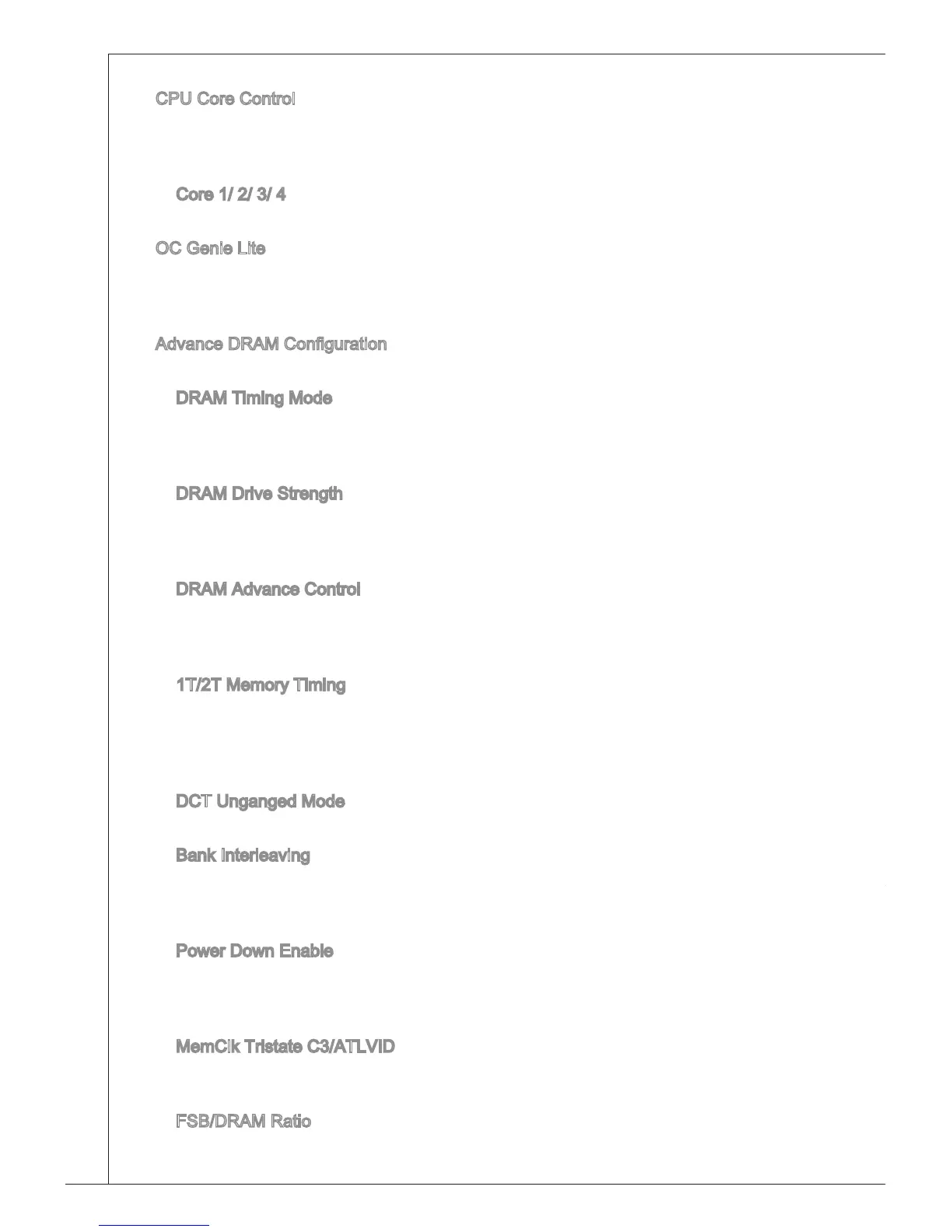 CPU Core Control

Core 1/ 2/ 3/ 4

OC Genie Lite

Advance DRAM Configuration

DRAM Timing Mode

DRAM Drive Strength

DRAM Advance Control

1T/2T Memory Timing

DCT Unganged Mode

Bank Interleaving

Power Down Enable

MemClk Tristate C3/ATLVID

FSB/DRAM Ratio